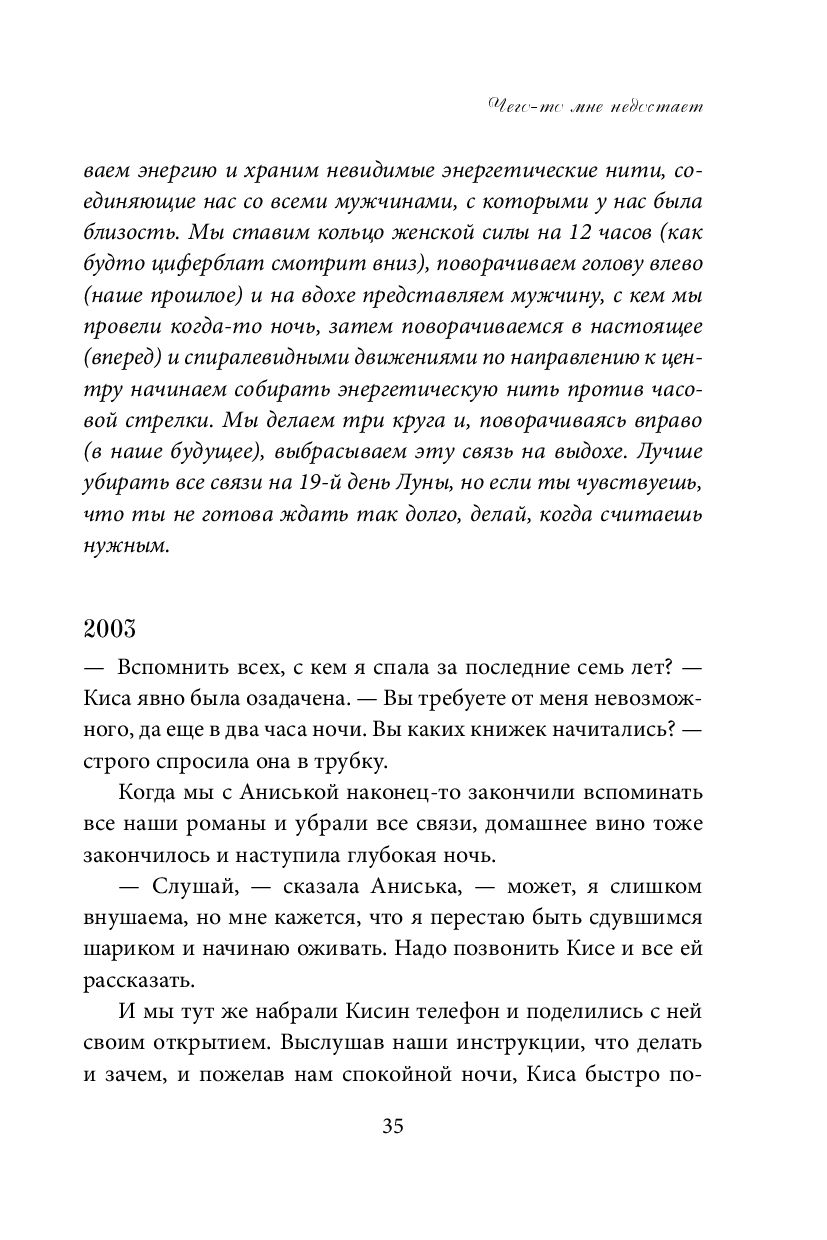 Чего-то мне недостает

ваем энергию и храним невидимые энергетические нити, соединяющие нас со всеми мужчинами, с которыми у нас была близость. Мы ставим кольцо женской силы на 12 часов (как будто циферблат смотрит вниз), поворачиваем голову влево (наше прошлое) и на вдохе представляем мужчину, с кем мы провели когда-то ночь, затем поворачиваемся в настоящее (вперед) и спиралевидными движениями по направлению к центру начинаем собирать энергетическую нить против часовой стрелки. Мы делаем три круга и, поворачиваясь вправо (в наше будущее), выбрасываем эту связь на выдохе. Лучше убирать все связи на 19-й день Луны, но если ты чувствуешь, что ты не готова ждать так долго, делай, когда считаешь нужным.

2003

— Вспомнить всех, с кем я спала за последние семь лет? — Киса явно была озадачена. — Вы требуете от меня невозможного, да еще в два часа ночи. Вы каких книжек начитались? — строго спросила она в трубку.

Когда мы с Аниськой наконец-то закончили вспоминать все наши романы и убрали все связи, домашнее вино тоже закончилось и наступила глубокая ночь.

— Слушай, — сказала Аниська, — может, я слишком внушаема, но мне кажется, что я перестаю быть сдувшимся шариком и начинаю оживать. Надо позвонить Кисе и все ей рассказать.

И мы тут же набрали Кисин телефон и поделились с ней своим открытием. Выслушав наши инструкции, что делать и зачем, и пожелав нам спокойной ночи, Киса быстро по-

35